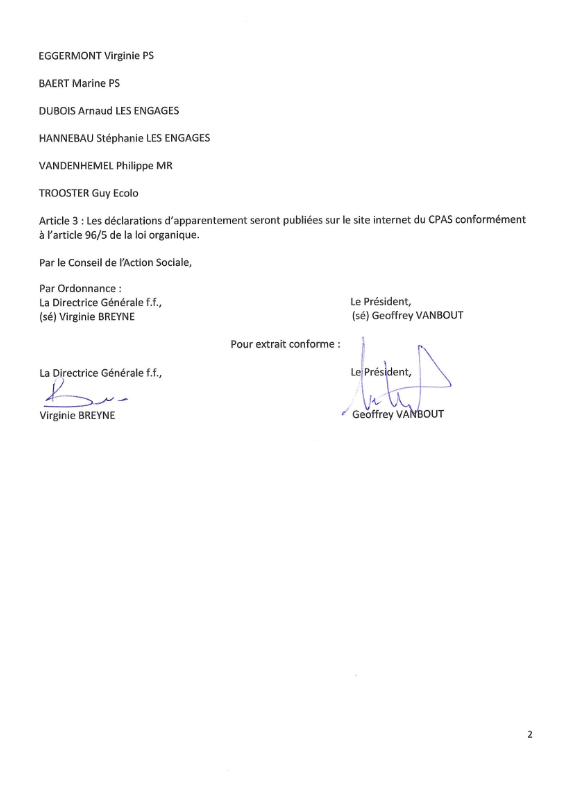 EGGERMONT Virginie PS

BAERT Marine PS

DUBOIS Arnaud LES ENGAGES

HANNEBAU Stéphanie LES ENGAGES

VANDENHEMEL Philippe MR

TROOSTER Guy Ecolo

Article 3 : Les déclarations d'apparentement seront publiées sur le site internet du CPAS conformément à l'article 96/5 de la loi organique.

Par le Conseil de l'Action Sociale,

Par Ordonnance :
La Directrice Générale f.f.,
(sé) Virginie BREYNE

Le Président,
(sé) Geoffrey VANBOUT

Pour extrait conforme :

La Directrice Générale f.f.,

Virginie BREYNE

Le Président,

Geoffrey VANBOUT

2